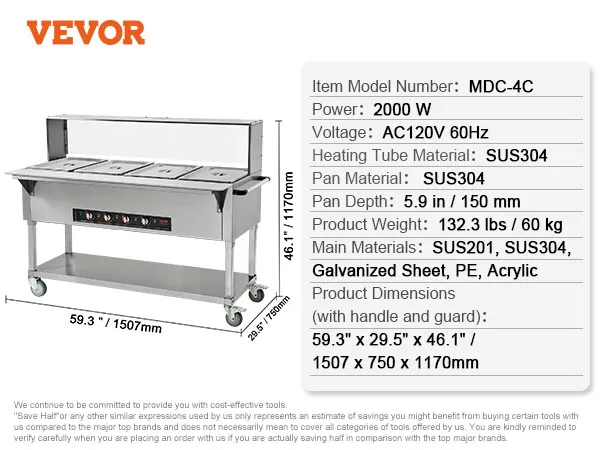 VEVOR

46.1" / 1170mm

59.3 " / 1507mm

29.5" / 750mm

Item Model Number: MDC-4C

Power: 2000 W

Voltage: AC120V 60Hz

Heating Tube Material: SUS304

Pan Material: SUS304

Pan Depth: 5.9 in / 150 mm

Product Weight: 132.3 lbs / 60 kg

Main Materials: SUS201, SUS304, Galvanized Sheet, PE, Acrylic

Product Dimensions (with handle and guard):

59.3" x 29.5" x 46.1" /
1507 x 750 x 1170mm

We continue to be committed to provide you with cost-effective tools.
"Save Half"or any other similar expressions used by us only represents an estimate of savings you might benefit from buying certain tools with us compared to the major top brands and does not necessarily mean to cover all categories of tools offered by us. You are kindly reminded to verify carefully when you are placing an order with us if you are actually saving half in comparison with the top major brands.